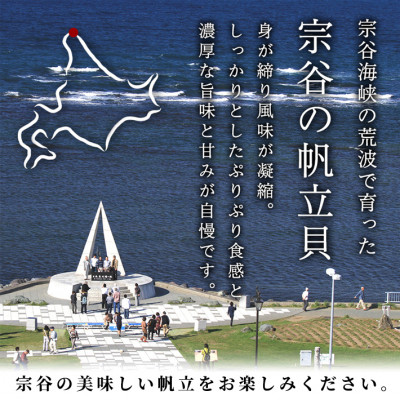 宗谷海峡の荒波で育った

宗谷の帆立貝

身が締り風味が凝縮。
しっかりとしたぷりぷり食感と
濃厚な旨味と甘みが自慢です。

宗谷の美味しい帆立をお楽しみください。